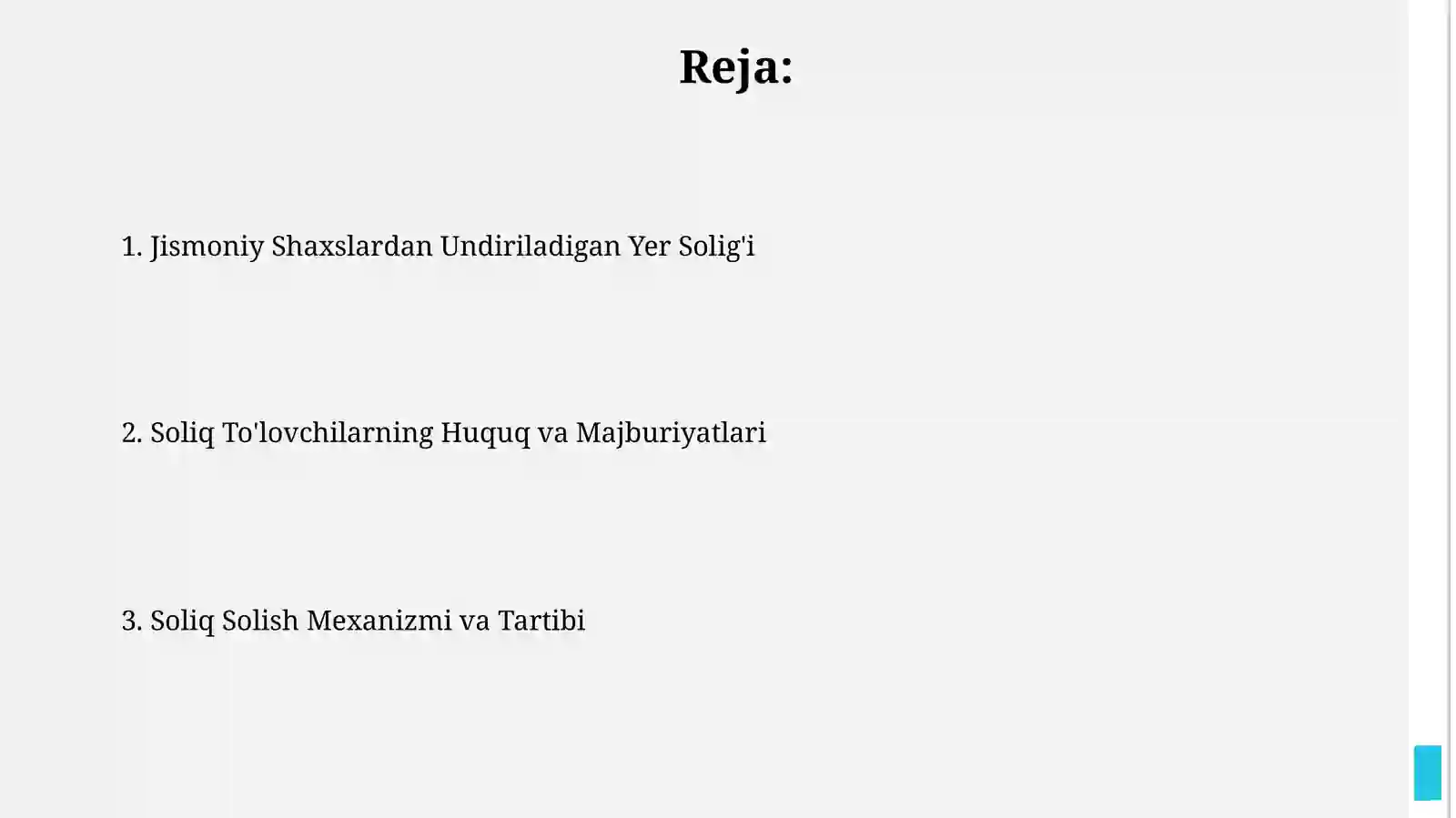 Reja:

1. Jismoniy Shaxslardan Undiriladigan Yer Solig'i

2. Soliq To'lovchilarning Huquq va Majburiyatlari

3. Soliq Solish Mexanizmi va Tartibi